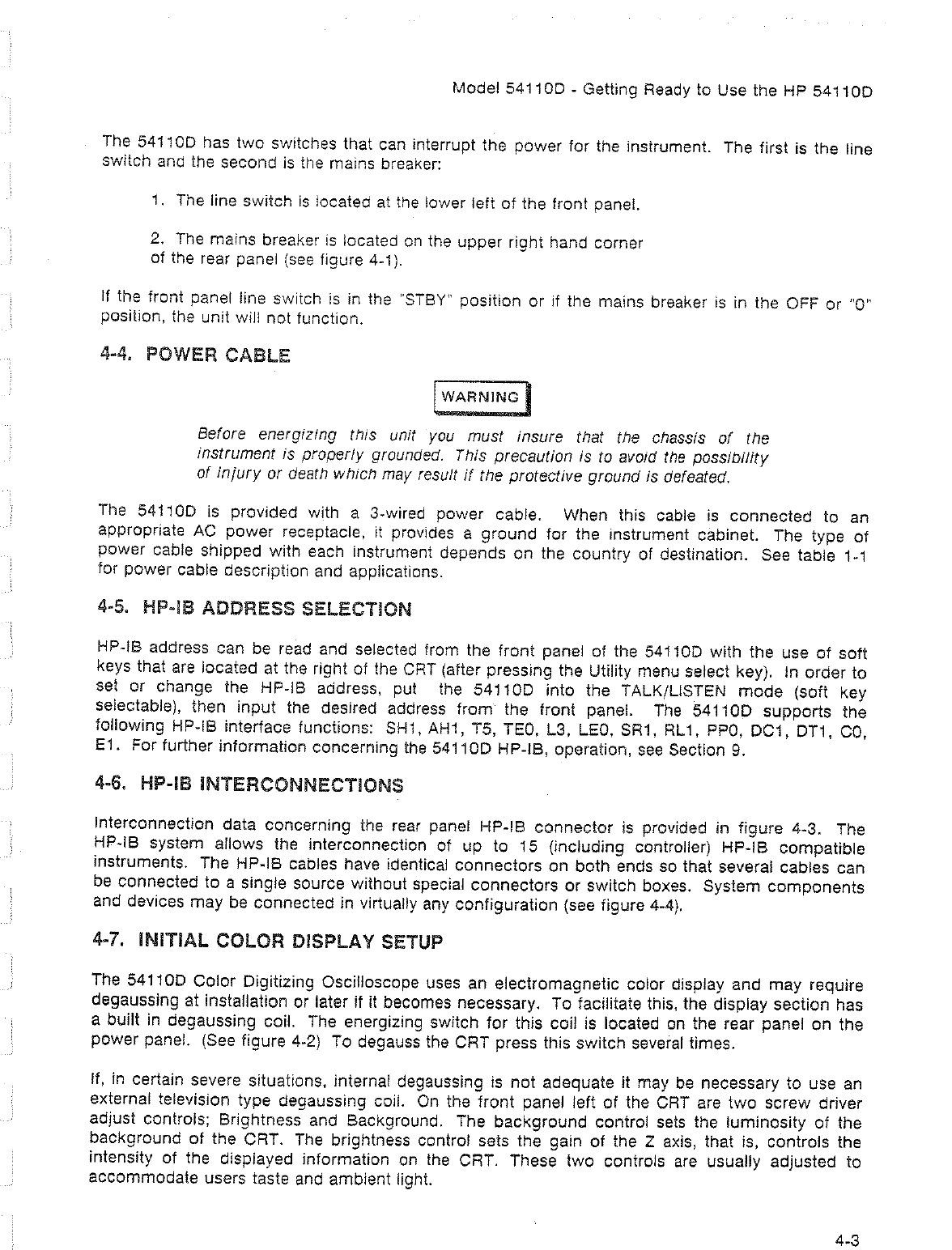 Model 54110D - Getting Ready to Use the HP 54110D

The 54110D has two switches that can interrupt the power for the instrument. The first is the line switch and the second is the mains breaker:

1. The line switch is located at the lower left of the front panel.

2. The mains breaker is located on the upper right hand corner of the rear panel (see figure 4-1).

If the front panel line switch is in the "STBY" position or if the mains breaker is in the OFF or "0" position, the unit will not function.

4-4. POWER CABLE

WARNING

Before energizing this unit you must insure that the chassis of the instrument is properly grounded. This precaution is to avoid the possibility of injury or death which may result if the protective ground is defeated.

The 54110D is provided with a 3-wired power cable. When this cable is connected to an appropriate AC power receptacle, it provides a ground for the instrument cabinet. The type of power cable shipped with each instrument depends on the country of destination. See table 1-1 for power cable description and applications.

4-5. HP-IB ADDRESS SELECTION

HP-IB address can be read and selected from the front panel of the 54110D with the use of soft keys that are located at the right of the CRT (after pressing the Utility menu select key). In order to set or change the HP-IB address, put the 54110D into the TALK/LISTEN mode (soft key selectable), then input the desired address from the front panel. The 54110D supports the following HP-IB interface functions: SH1, AH1, T5, TE0, L3, LE0, SR1, RL1, PP0, DC1, DT1, C0, E1. For further information concerning the 54110D HP-IB, operation, see Section 9.

4-6. HP-IB INTERCONNECTIONS

Interconnection data concerning the rear panel HP-IB connector is provided in figure 4-3. The HP-IB system allows the interconnection of up to 15 (including controller) HP-IB compatible instruments. The HP-IB cables have identical connectors on both ends so that several cables can be connected to a single source without special connectors or switch boxes. System components and devices may be connected in virtually any configuration (see figure 4-4).

4-7. INITIAL COLOR DISPLAY SETUP

The 54110D Color Digitizing Oscilloscope uses an electromagnetic color display and may require degaussing at installation or later if it becomes necessary. To facilitate this, the display section has a built in degaussing coil. The energizing switch for this coil is located on the rear panel on the power panel. (See figure 4-2) To degauss the CRT press this switch several times.

If, in certain severe situations, internal degaussing is not adequate it may be necessary to use an external television type degaussing coil. On the front panel left of the CRT are two screw driver adjust controls; Brightness and Background. The background control sets the luminosity of the background of the CRT. The brightness control sets the gain of the Z axis, that is, controls the intensity of the displayed information on the CRT. These two controls are usually adjusted to accommodate users taste and ambient light.

4-3